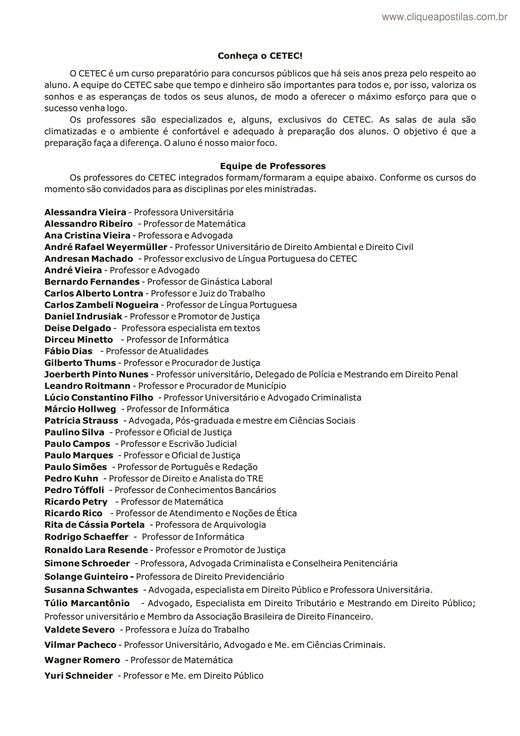 www.cliqueapostilas.com.br

Conheça o CETEC!

O CETEC é um curso preparatório para concursos públicos que há seis anos preza pelo respeito ao aluno. A equipe do CETEC sabe que tempo e dinheiro são importantes para todos e, por isso, valoriza os sonhos e as esperanças de todos os seus alunos, de modo a oferecer o máximo esforço para que o sucesso venha logo.

Os professores são especializados e, alguns, exclusivos do CETEC. As salas de aula são climatizadas e o ambiente é confortável e adequado à preparação dos alunos. O objetivo é que a preparação faça a diferença. O aluno é nosso maior foco.

Equipe de Professores

Os professores do CETEC integrados formam/formaram a equipe abaixo. Conforme os cursos do momento são convidados para as disciplinas por eles ministradas.

Alessandra Vieira - Professora Universitária
Alessandro Ribeiro - Professor de Matemática
Ana Cristina Vieira - Professora e Advogada
André Rafael Weyermüller - Professor Universitário de Direito Ambiental e Direito Civil
Andresan Machado - Professor exclusivo de Língua Portuguesa do CETEC
André Vieira - Professor e Advogado
Bernardo Fernandes - Professor de Ginástica Laboral
Carlos Alberto Lontra - Professor e Juiz do Trabalho
Carlos Zambeli Nogueira - Professor de Língua Portuguesa
Daniel Indrusiak - Professor e Promotor de Justiça
Deise Delgado - Professora especialista em textos
Dirceu Minetto - Professor de Informática
Fábio Dias - Professor de Atualidades
Gilberto Thums - Professor e Procurador de Justiça
Joerberth Pinto Nunes - Professor universitário, Delegado de Polícia e Mestrando em Direito Penal
Leandro Roitmann - Professor e Procurador de Município
Lúcio Constantino Filho - Professor Universitário e Advogado Criminalista
Márcio Hollweg - Professor de Informática
Patrícia Strauss - Advogada, Pós-graduada e mestre em Ciências Sociais
Paulino Silva - Professor e Oficial de Justiça
Paulo Campos - Professor e Escrivão Judicial
Paulo Marques - Professor e Oficial de Justiça
Paulo Simões - Professor de Português e Redação
Pedro Kuhn - Professor de Direito e Analista do TRE
Pedro Tóffoli - Professor de Conhecimentos Bancários
Ricardo Petry - Professor de Matemática
Ricardo Rico - Professor de Atendimento e Noções de Ética
Rita de Cássia Portela - Professora de Arquivologia
Rodrigo Schaeffer - Professor de Informática
Ronaldo Lara Resende - Professor e Promotor de Justiça
Simone Schroeder - Professora, Advogada Criminalista e Conselheira Penitenciária
Solange Guinteiro - Professora de Direito Previdenciário
Susanna Schwantes - Advogada, especialista em Direito Público e Professora Universitária.
Túlio Marcantônio - Advogado, Especialista em Direito Tributário e Mestrando em Direito Público; Professor universitário e Membro da Associação Brasileira de Direito Financeiro.
Valdete Severo - Professora e Juíza do Trabalho
Vilmar Pacheco - Professor Universitário, Advogado e Me. em Ciências Criminais.
Wagner Romero - Professor de Matemática
Yuri Schneider - Professor e Me. em Direito Público